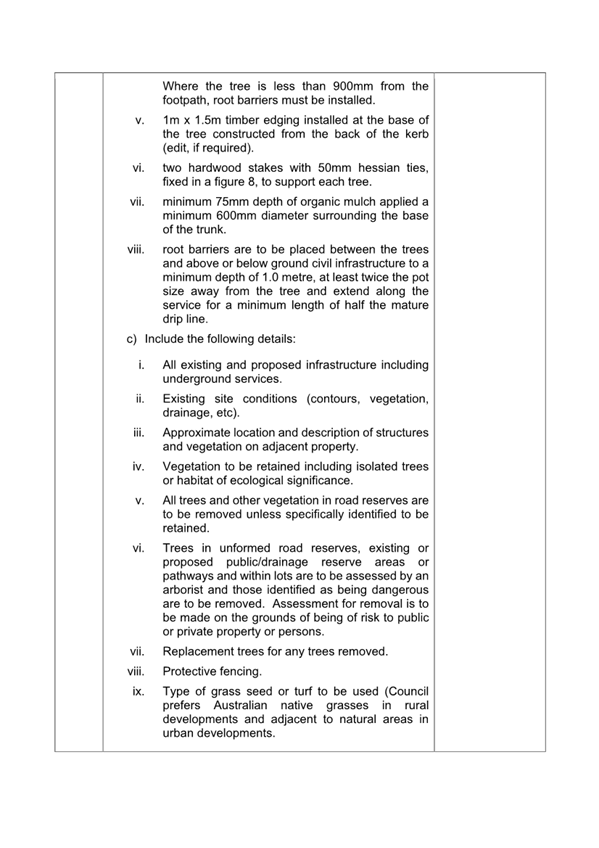 Where the tree is less than 900mm from the footpath, root barriers must be installed.

v. 1m x 1.5m timber edging installed at the base of the tree constructed from the back of the kerb (edit, if required).

vi. two hardwood stakes with 50mm hessian ties, fixed in a figure 8, to support each tree.

vii. minimum 75mm depth of organic mulch applied a minimum 600mm diameter surrounding the base of the trunk.

viii. root barriers are to be placed between the trees and above or below ground civil infrastructure to a minimum depth of 1.0 metre, at least twice the pot size away from the tree and extend along the service for a minimum length of half the mature drip line.

c) Include the following details:

i. All existing and proposed infrastructure including underground services.

ii. Existing site conditions (contours, vegetation, drainage, etc).

iii. Approximate location and description of structures and vegetation on adjacent property.

iv. Vegetation to be retained including isolated trees or habitat of ecological significance.

v. All trees and other vegetation in road reserves are to be removed unless specifically identified to be retained.

vi. Trees in unformed road reserves, existing or proposed public/drainage reserve areas or pathways and within lots are to be assessed by an arborist and those identified as being dangerous are to be removed. Assessment for removal is to be made on the grounds of being of risk to public or private property or persons.

vii. Replacement trees for any trees removed.

viii. Protective fencing.

ix. Type of grass seed or turf to be used (Council prefers Australian native grasses in rural developments and adjacent to natural areas in urban developments.